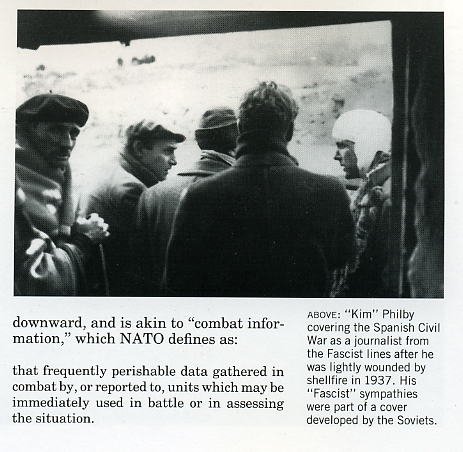 downward, and is akin to "combat information," which NATO defines as:

that frequently perishable data gathered in combat by, or reported to, units which may be immediately used in battle or in assessing the situation.

ABOVE: "Kim" Philby covering the Spanish Civil War as a journalist from the Fascist lines after he was lightly wounded by shellfire in 1937. His "Fascist" sympathies were part of a cover developed by the Soviets.